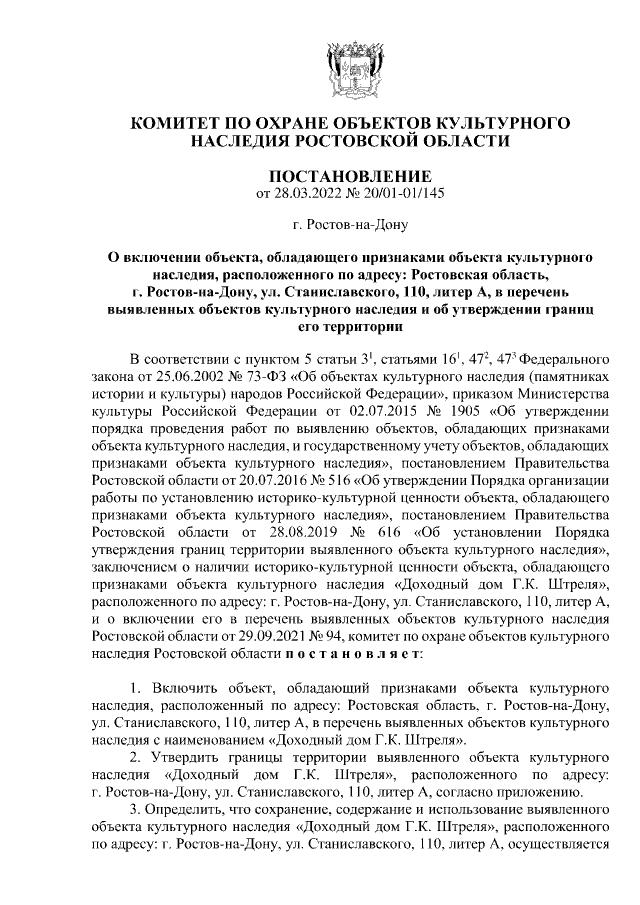 КОМИТЕТ ПО ОХРАНЕ ОБЪЕКТОВ КУЛЬТУРНОГО НАСЛЕДИЯ РОСТОВСКОЙ ОБЛАСТИ

ПОСТАНОВЛЕНИЕ
от 28.03.2022 № 20/01-01/145

г. Ростов-на-Дону

О включении объекта, обладающего признаками объекта культурного наследия, расположенного по адресу: Ростовская область, г. Ростов-на-Дону, ул. Станиславского, 110, литер А, в перечень выявленных объектов культурного наследия и об утверждении границ его территории

В соответствии с пунктом 5 статьи $3^1$, статьями $16^1$, $47^2$, $47^3$ Федерального закона от 25.06.2002 № 73-ФЗ «Об объектах культурного наследия (памятниках истории и культуры) народов Российской Федерации», приказом Министерства культуры Российской Федерации от 02.07.2015 № 1905 «Об утверждении порядка проведения работ по выявлению объектов, обладающих признаками объекта культурного наследия, и государственному учету объектов, обладающих признаками объекта культурного наследия», постановлением Правительства Ростовской области от 20.07.2016 № 516 «Об утверждении Порядка организации работы по установлению историко-культурной ценности объекта, обладающего признаками объекта культурного наследия», постановлением Правительства Ростовской области от 28.08.2019 № 616 «Об установлении Порядка утверждения границ территории выявленного объекта культурного наследия», заключением о наличии историко-культурной ценности объекта, обладающего признаками объекта культурного наследия «Доходный дом Г.К. Штреля», расположенного по адресу: г. Ростов-на-Дону, ул. Станиславского, 110, литер А, и о включении его в перечень выявленных объектов культурного наследия Ростовской области от 29.09.2021 № 94, комитет по охране объектов культурного наследия Ростовской области п о с т а н о в л я е т:

1. Включить объект, обладающий признаками объекта культурного наследия, расположенный по адресу: Ростовская область, г. Ростов-на-Дону, ул. Станиславского, 110, литер А, в перечень выявленных объектов культурного наследия с наименованием «Доходный дом Г.К. Штреля».
2. Утвердить границы территории выявленного объекта культурного наследия «Доходный дом Г.К. Штреля», расположенного по адресу: г. Ростов-на-Дону, ул. Станиславского, 110, литер А, согласно приложению.
3. Определить, что сохранение, содержание и использование выявленного объекта культурного наследия «Доходный дом Г.К. Штреля», расположенного по адресу: г. Ростов-на-Дону, ул. Станиславского, 110, литер А, осуществляется